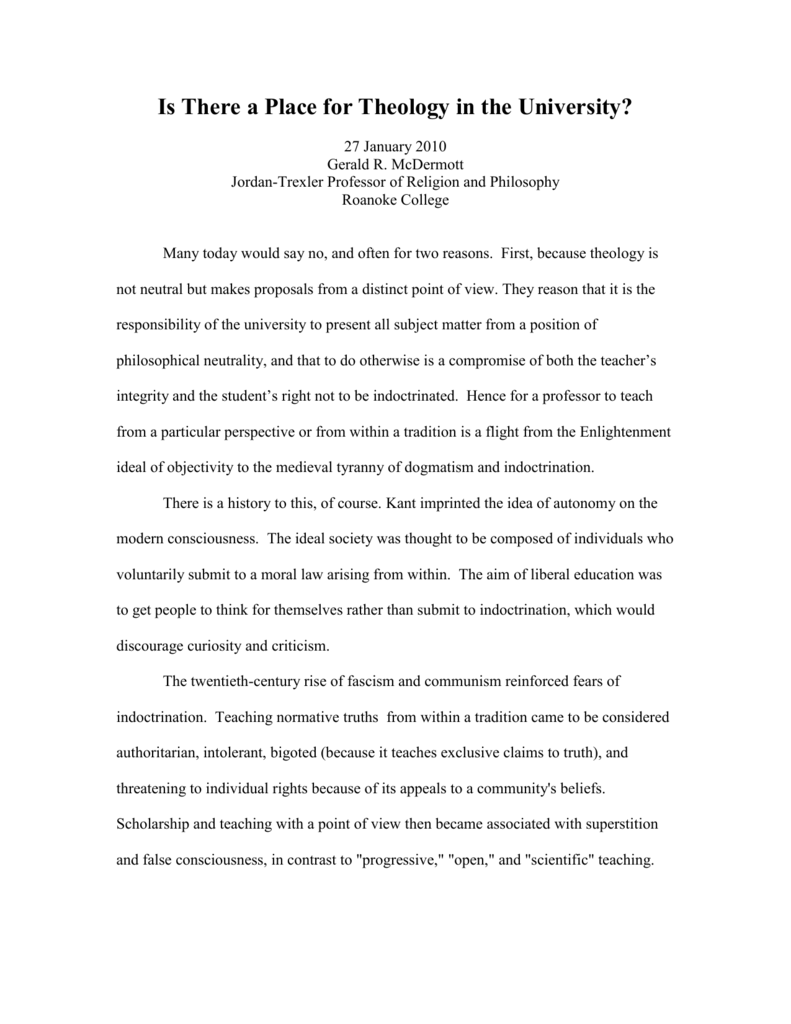 Is There a Place for Theology in the University?

27 January 2010
Gerald R. McDermott
Jordan-Trexler Professor of Religion and Philosophy
Roanoke College

Many today would say no, and often for two reasons. First, because theology is not neutral but makes proposals from a distinct point of view. They reason that it is the responsibility of the university to present all subject matter from a position of philosophical neutrality, and that to do otherwise is a compromise of both the teacher's integrity and the student's right not to be indoctrinated. Hence for a professor to teach from a particular perspective or from within a tradition is a flight from the Enlightenment ideal of objectivity to the medieval tyranny of dogmatism and indoctrination.

There is a history to this, of course. Kant imprinted the idea of autonomy on the modern consciousness. The ideal society was thought to be composed of individuals who voluntarily submit to a moral law arising from within. The aim of liberal education was to get people to think for themselves rather than submit to indoctrination, which would discourage curiosity and criticism.

The twentieth-century rise of fascism and communism reinforced fears of indoctrination. Teaching normative truths from within a tradition came to be considered authoritarian, intolerant, bigoted (because it teaches exclusive claims to truth), and threatening to individual rights because of its appeals to a community's beliefs. Scholarship and teaching with a point of view then became associated with superstition and false consciousness, in contrast to "progressive," "open," and "scientific" teaching.